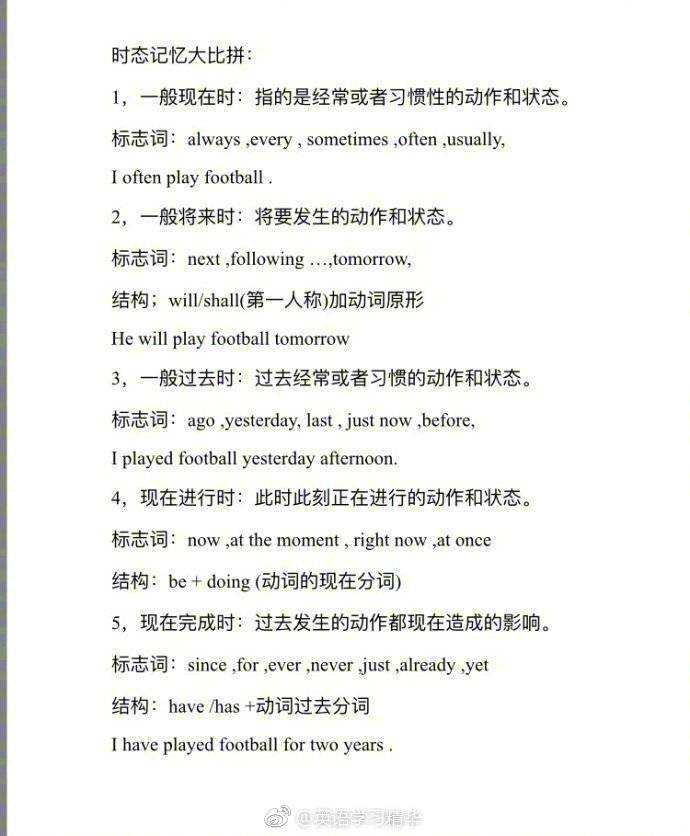 时态记忆大比拼：

1，一般现在时：指的是经常或者习惯性的动作和状态。

标志词：always ,every , sometimes ,often ,usually,

I often play football .

2，一般将来时：将要发生的动作和状态。

标志词：next ,following …,tomorrow,

结构；will/shall(第一人称)加动词原形

He will play football tomorrow

3，一般过去时：过去经常或者习惯的动作和状态。

标志词：ago ,yesterday, last , just now ,before,

I played football yesterday afternoon.

4，现在进行时：此时此刻正在进行的动作和状态。

标志词：now ,at the moment , right now ,at once

结构：be + doing (动词的现在分词)

5，现在完成时：过去发生的动作都现在造成的影响。

标志词：since ,for ,ever ,never ,just ,already ,yet

结构：have /has +动词过去分词

I have played football for two years .

@英语学习精华